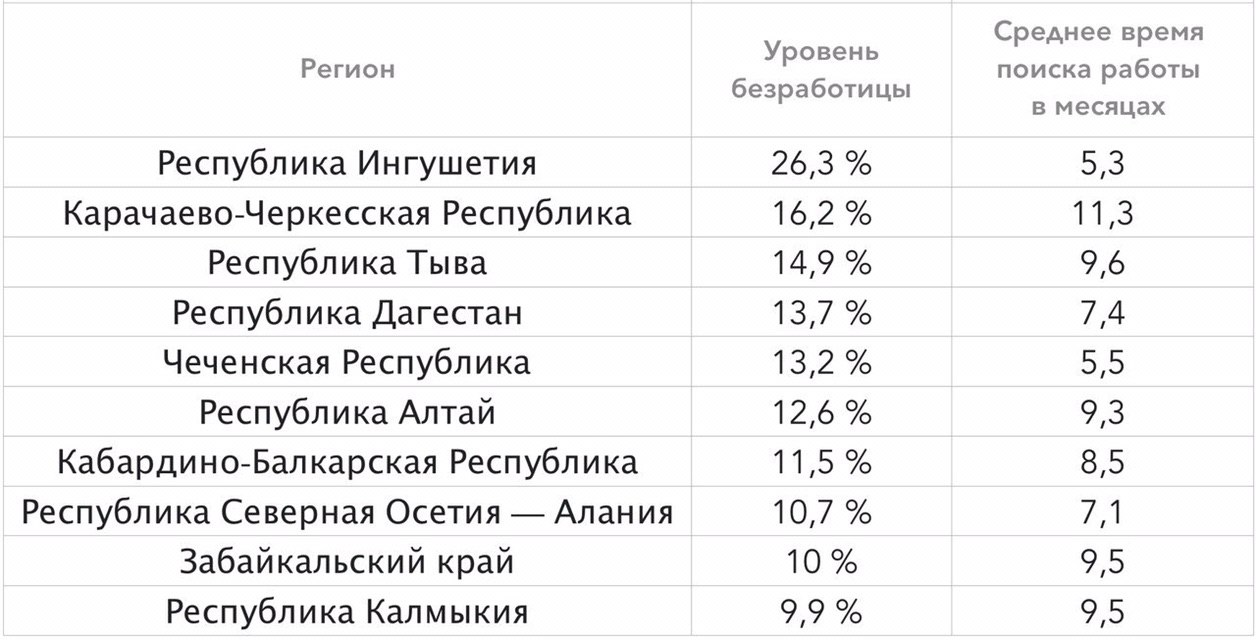 | Регион | Уровень безработицы | Среднее время поиска работы в месяцах |
|---|---|---|
| Республика Ингушетия | 26,3 % | 5,3 |
| Карачаево-Черкесская Республика | 16,2 % | 11,3 |
| Республика Тыва | 14,9 % | 9,6 |
| Республика Дагестан | 13,7 % | 7,4 |
| Чеченская Республика | 13,2 % | 5,5 |
| Республика Алтай | 12,6 % | 9,3 |
| Кабардино-Балкарская Республика | 11,5 % | 8,5 |
| Республика Северная Осетия — Алания | 10,7 % | 7,1 |
| Забайкальский край | 10 % | 9,5 |
| Республика Калмыкия | 9,9 % | 9,5 |